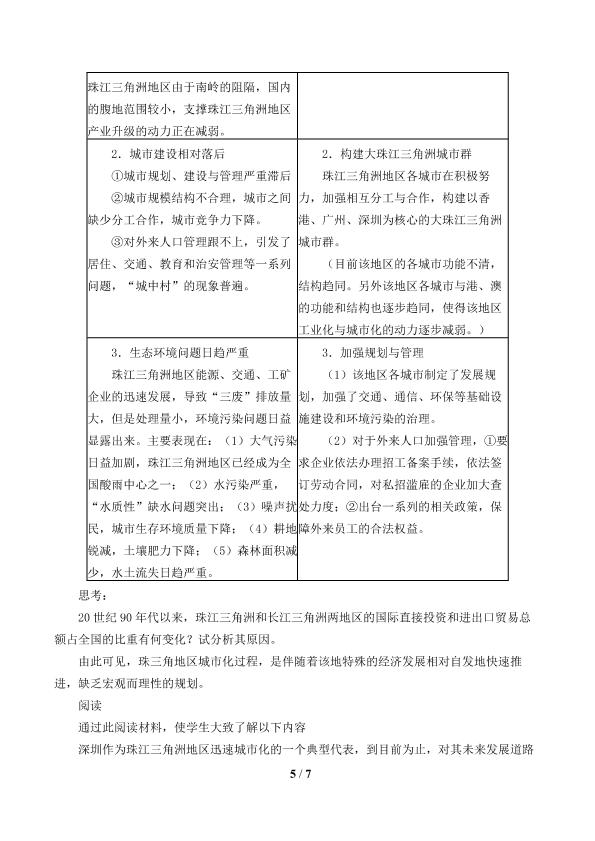 | 珠江三角洲地区由于南岭的阻隔，国内的腹地范围较小，支撑珠江三角洲地区产业升级的动力正在减弱。 |  |
|---|---|
| 2．城市建设相对落后 ①城市规划、建设与管理严重滞后 ②城市规模结构不合理，城市之间缺少分工合作，城市竞争力下降。 ③对外来人口管理跟不上，引发了居住、交通、教育和治安管理等一系列问题，“城中村”的现象普遍。 | 2．构建大珠江三角洲城市群 珠江三角洲地区各城市在积极努力，加强相互分工与合作，构建以香港、广州、深圳为核心的大珠江三角洲城市群。 （目前该地区的各城市功能不清，结构趋同。另外该地区各城市与港、澳的功能和结构也逐步趋同，使得该地区工业化与城市化的动力逐步减弱。） |
| 3．生态环境问题日趋严重 珠江三角洲地区能源、交通、工矿企业的迅速发展，导致“三废”排放量大，但是处理量小，环境污染问题日益显露出来。主要表现在：（1）大气污染日益加剧，珠江三角洲地区已经成为全国酸雨中心之一；（2）水污染严重，“水质性”缺水问题突出；（3）噪声扰民，城市生存环境质量下降；（4）耕地锐减，土壤肥力下降；（5）森林面积减少，水土流失日趋严重。 | 3．加强规划与管理 （1）该地区各城市制定了发展规划，加强了交通、通信、环保等基础设施建设和环境污染的治理。 （2）对于外来人口加强管理，①要求企业依法办理招工备案手续，依法签订劳动合同，对私招滥雇的企业加大查处力度；②出台一系列的相关政策，保障外来员工的合法权益。 |

思考：

20世纪90年代以来，珠江三角洲和长江三角洲两地区的国际直接投资和进出口贸易总额占全国的比重有何变化？试分析其原因。

由此可见，珠三角地区城市化过程，是伴随着该地特殊的经济发展相对自发地快速推进，缺乏宏观而理性的规划。

阅读

通过此阅读材料，使学生大致了解以下内容

深圳作为珠江三角洲地区迅速城市化的一个典型代表，到目前为止，对其未来发展道路

5 / 7